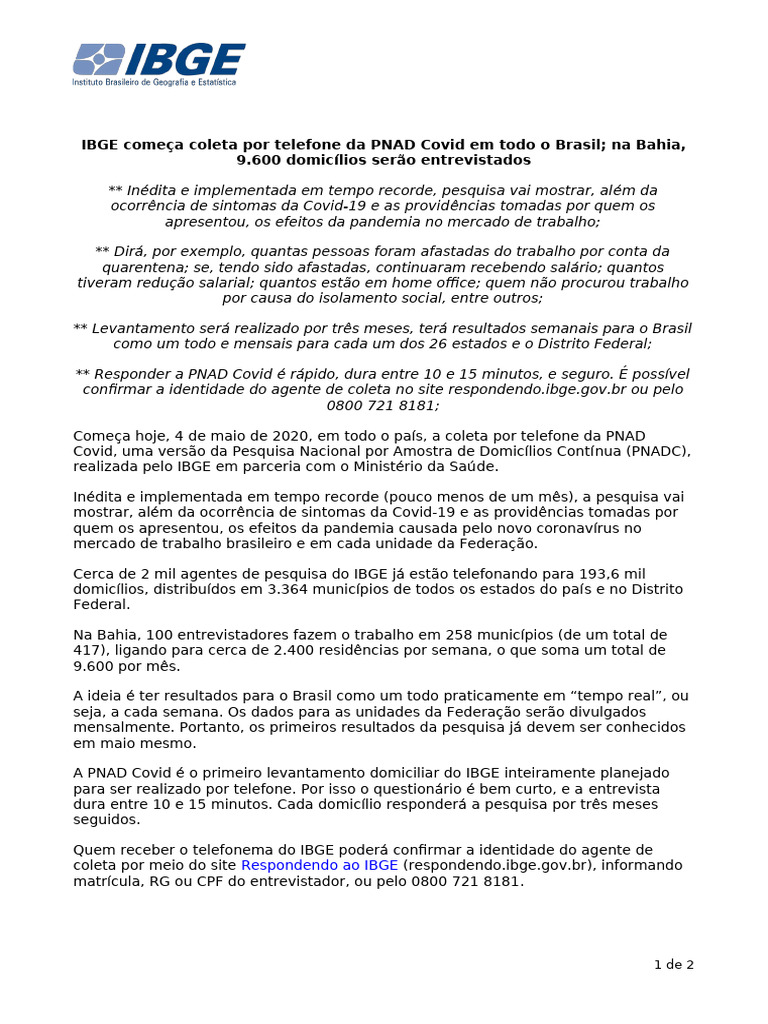 IBGE
Instituto Brasileiro de Geografia e Estatística

IBGE começa coleta por telefone da PNAD Covid em todo o Brasil; na Bahia, 9.600 domicílios serão entrevistados

** Inédita e implementada em tempo recorde, pesquisa vai mostrar, além da ocorrência de sintomas da Covid-19 e as providências tomadas por quem os apresentou, os efeitos da pandemia no mercado de trabalho;

** Dirá, por exemplo, quantas pessoas foram afastadas do trabalho por conta da quarentena; se, tendo sido afastadas, continuaram recebendo salário; quantos tiveram redução salarial; quantos estão em home office; quem não procurou trabalho por causa do isolamento social, entre outros;

** Levantamento será realizado por três meses, terá resultados semanais para o Brasil como um todo e mensais para cada um dos 26 estados e o Distrito Federal;

** Responder a PNAD Covid é rápido, dura entre 10 e 15 minutos, e seguro. É possível confirmar a identidade do agente de coleta no site respondendo.ibge.gov.br ou pelo 0800 721 8181;

Começa hoje, 4 de maio de 2020, em todo o país, a coleta por telefone da PNAD Covid, uma versão da Pesquisa Nacional por Amostra de Domicílios Contínua (PNADC), realizada pelo IBGE em parceria com o Ministério da Saúde.

Inédita e implementada em tempo recorde (pouco menos de um mês), a pesquisa vai mostrar, além da ocorrência de sintomas da Covid-19 e as providências tomadas por quem os apresentou, os efeitos da pandemia causada pelo novo coronavírus no mercado de trabalho brasileiro e em cada unidade da Federação.

Cerca de 2 mil agentes de pesquisa do IBGE já estão telefonando para 193,6 mil domicílios, distribuídos em 3.364 municípios de todos os estados do país e no Distrito Federal.

Na Bahia, 100 entrevistadores fazem o trabalho em 258 municípios (de um total de 417), ligando para cerca de 2.400 residências por semana, o que soma um total de 9.600 por mês.

A ideia é ter resultados para o Brasil como um todo praticamente em “tempo real”, ou seja, a cada semana. Os dados para as unidades da Federação serão divulgados mensalmente. Portanto, os primeiros resultados da pesquisa já devem ser conhecidos em maio mesmo.

A PNAD Covid é o primeiro levantamento domiciliar do IBGE inteiramente planejado para ser realizado por telefone. Por isso o questionário é bem curto, e a entrevista dura entre 10 e 15 minutos. Cada domicílio responderá a pesquisa por três meses seguidos.

Quem receber o telefonema do IBGE poderá confirmar a identidade do agente de coleta por meio do site Respondendo ao IBGE (respondendo.ibge.gov.br), informando matrícula, RG ou CPF do entrevistador, ou pelo 0800 721 8181.

1 de 2